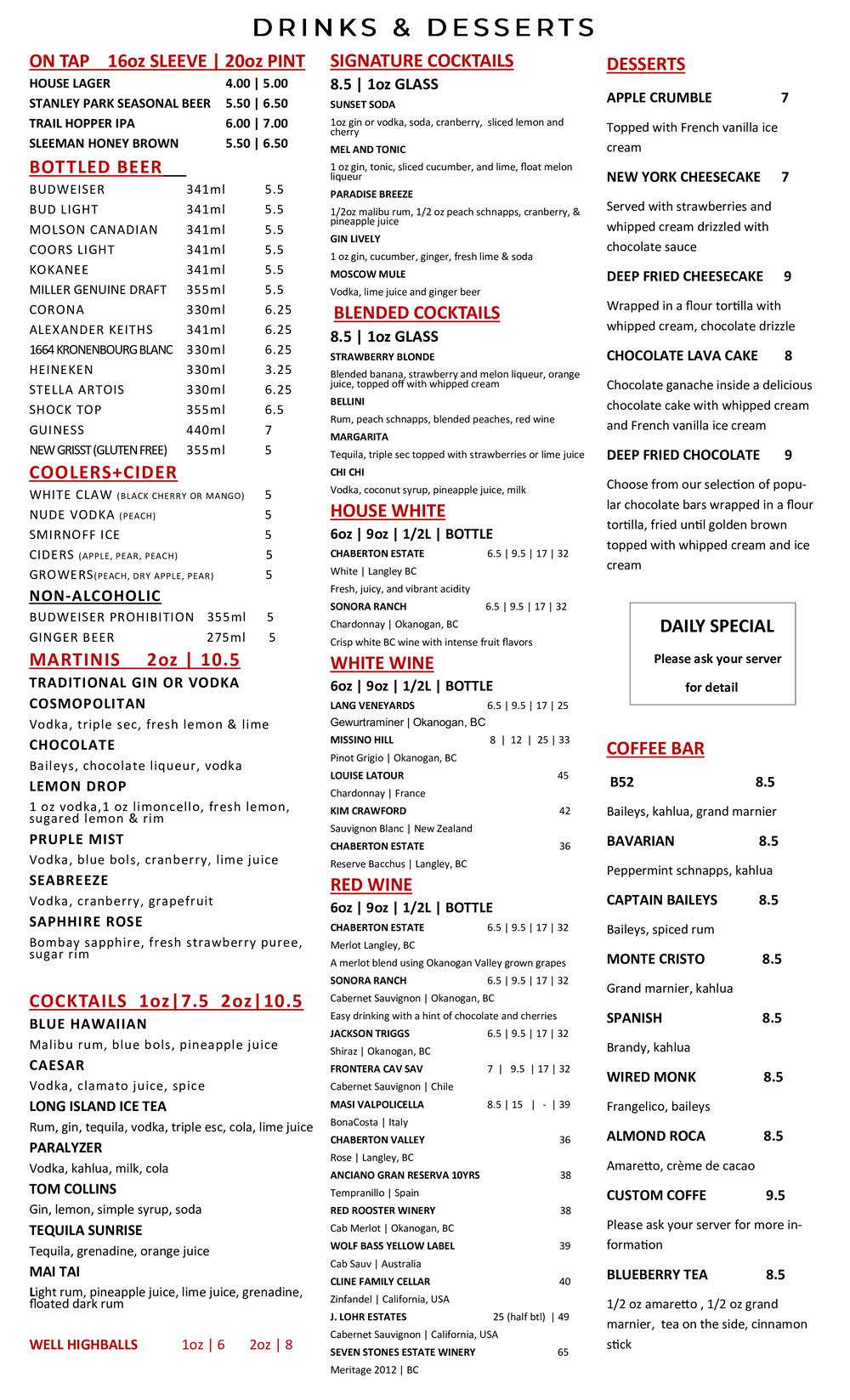 DRINKS & DESSERTS

ON TAP 16oz SLEEVE | 20oz PINT
HOUSE LAGER 4.00 | 5.00
STANLEY PARK SEASONAL BEER 5.50 | 6.50
TRAIL HOPPER IPA 6.00 | 7.00
SLEEMAN HONEY BROWN 5.50 | 6.50

BOTTLED BEER
BUDWEISER 341ml 5.5
BUD LIGHT 341ml 5.5
MOLSON CANADIAN 341ml 5.5
COORS LIGHT 341ml 5.5
KOKANEE 341ml 5.5
MILLER GENUINE DRAFT 355ml 5.5
CORONA 330ml 6.25
ALEXANDER KEITHS 341ml 6.25
1664 KRONENBOURG BLANC 330ml 6.25
HEINEKEN 330ml 3.25
STELLA ARTOIS 330ml 6.25
SHOCK TOP 355ml 6.5
GUINESS 440ml 7
NEW GRISST (GLUTEN FREE) 355ml 5

COOLERS+CIDER
WHITE CLAW (BLACK CHERRY OR MANGO) 5
NUDE VODKA (PEACH) 5
SMIRNOFF ICE 5
CIDERS (APPLE, PEAR, PEACH) 5
GROWERS(PEACH, DRY APPLE, PEAR) 5

NON-ALCOHOLIC
BUDWEISER PROHIBITION 355ml 5
GINGER BEER 275ml 5

MARTINIS 2oz | 10.5
TRADITIONAL GIN OR VODKA
COSMOPOLITAN
Vodka, triple sec, fresh lemon & lime
CHOCOLATE
Baileys, chocolate liqueur, vodka
LEMON DROP
1 oz vodka,1 oz limoncello, fresh lemon, sugared lemon & rim
PRUPLE MIST
Vodka, blue bols, cranberry, lime juice
SEABREEZE
Vodka, cranberry, grapefruit
SAPHHIRE ROSE
Bombay sapphire, fresh strawberry puree, sugar rim

COCKTAILS 1oz|7.5 2oz|10.5
BLUE HAWAIIAN
Malibu rum, blue bols, pineapple juice
CAESAR
Vodka, clamato juice, spice
LONG ISLAND ICE TEA
Rum, gin, tequila, vodka, triple esc, cola, lime juice
PARALYZER
Vodka, kahlua, milk, cola
TOM COLLINS
Gin, lemon, simple syrup, soda
TEQUILA SUNRISE
Tequila, grenadine, orange juice
MAI TAI
Light rum, pineapple juice, lime juice, grenadine, floated dark rum

WELL HIGHBALLS 1oz | 6 2oz | 8

SIGNATURE COCKTAILS
8.5 | 1oz GLASS
SUNSET SODA
1oz gin or vodka, soda, cranberry, sliced lemon and cherry
MEL AND TONIC
1 oz gin, tonic, sliced cucumber, and lime, float melon liqueur
PARADISE BREEZE
1/2oz malibu rum, 1/2 oz peach schnapps, cranberry, & pineapple juice
GIN LIVELY
1 oz gin, cucumber, ginger, fresh lime & soda
MOSCOW MULE
Vodka, lime juice and ginger beer

BLENDED COCKTAILS
8.5 | 1oz GLASS
STRAWBERRY BLONDE
Blended banana, strawberry and melon liqueur, orange juice, topped off with whipped cream
BELLINI
Rum, peach schnapps, blended peaches, red wine
MARGARITA
Tequila, triple sec topped with strawberries or lime juice
CHI CHI
Vodka, coconut syrup, pineapple juice, milk

HOUSE WHITE
6oz | 9oz | 1/2L | BOTTLE
CHABERTON ESTATE 6.5 | 9.5 | 17 | 32
White | Langley BC
Fresh, juicy, and vibrant acidity
SONORA RANCH 6.5 | 9.5 | 17 | 32
Chardonnay | Okanogan, BC
Crisp white BC wine with intense fruit flavors

WHITE WINE
6oz | 9oz | 1/2L | BOTTLE
LANG VENEYARDS 6.5 | 9.5 | 17 | 25
Gewurtraminer | Okanogan, BC
MISSINO HILL 8 | 12 | 25 | 33
Pinot Grigio | Okanogan, BC
LOUISE LATOUR 45
Chardonnay | France
KIM CRAWFORD 42
Sauvignon Blanc | New Zealand
CHABERTON ESTATE 36
Reserve Bacchus | Langley, BC

RED WINE
6oz | 9oz | 1/2L | BOTTLE
CHABERTON ESTATE 6.5 | 9.5 | 17 | 32
Merlot Langley, BC
A merlot blend using Okanogan Valley grown grapes
SONORA RANCH 6.5 | 9.5 | 17 | 32
Cabernet Sauvignon | Okanogan, BC
Easy drinking with a hint of chocolate and cherries
JACKSON TRIGGS 6.5 | 9.5 | 17 | 32
Shiraz | Okanogan, BC
FRONTERA CAV SAV 7 | 9.5 | 17 | 32
Cabernet Sauvignon | Chile
MASI VALPOLICELLA 8.5 | 15 | - | 39
BonaCosta | Italy
CHABERTON VALLEY 36
Rose | Langley, BC
ANCIANO GRAN RESERVA 10YRS 38
Tempranillo | Spain
RED ROOSTER WINERY 38
Cab Merlot | Okanogan, BC
WOLF BASS YELLOW LABEL 39
Cab Sauv | Australia
CLINE FAMILY CELLAR 40
Zinfandel | California, USA
J. LOHR ESTATES 25 (half btl) | 49
Cabernet Sauvignon | California, USA
SEVEN STONES ESTATE WINERY 65
Meritage 2012 | BC

DESSERTS
APPLE CRUMBLE 7
Topped with French vanilla ice cream
NEW YORK CHEESECAKE 7
Served with strawberries and whipped cream drizzled with chocolate sauce
DEEP FRIED CHEESECAKE 9
Wrapped in a flour tortilla with whipped cream, chocolate drizzle
CHOCOLATE LAVA CAKE 8
Chocolate ganache inside a delicious chocolate cake with whipped cream and French vanilla ice cream
DEEP FRIED CHOCOLATE 9
Choose from our selection of popular chocolate bars wrapped in a flour tortilla, fried until golden brown topped with whipped cream and ice cream

DAILY SPECIAL
Please ask your server for detail

COFFEE BAR
B52 8.5
Baileys, kahlua, grand marnier
BAVARIAN 8.5
Peppermint schnapps, kahlua
CAPTAIN BAILEYS 8.5
Baileys, spiced rum
MONTE CRISTO 8.5
Grand marnier, kahlua
SPANISH 8.5
Brandy, kahlua
WIRED MONK 8.5
Frangelico, baileys
ALMOND ROCA 8.5
Amaretto, crème de cacao
CUSTOM COFFE 9.5
Please ask your server for more information
BLUEBERRY TEA 8.5
1/2 oz amaretto , 1/2 oz grand marnier, tea on the side, cinnamon stick